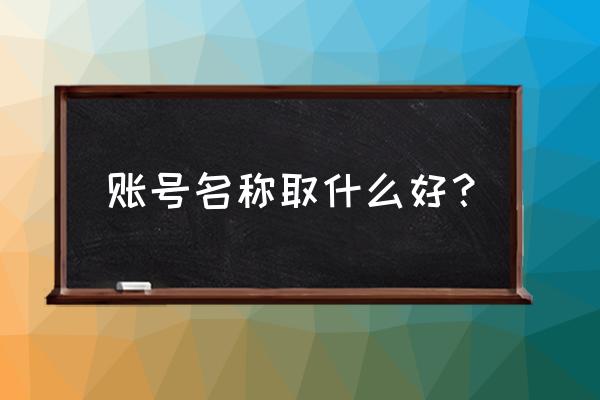 账号名称取什么好？